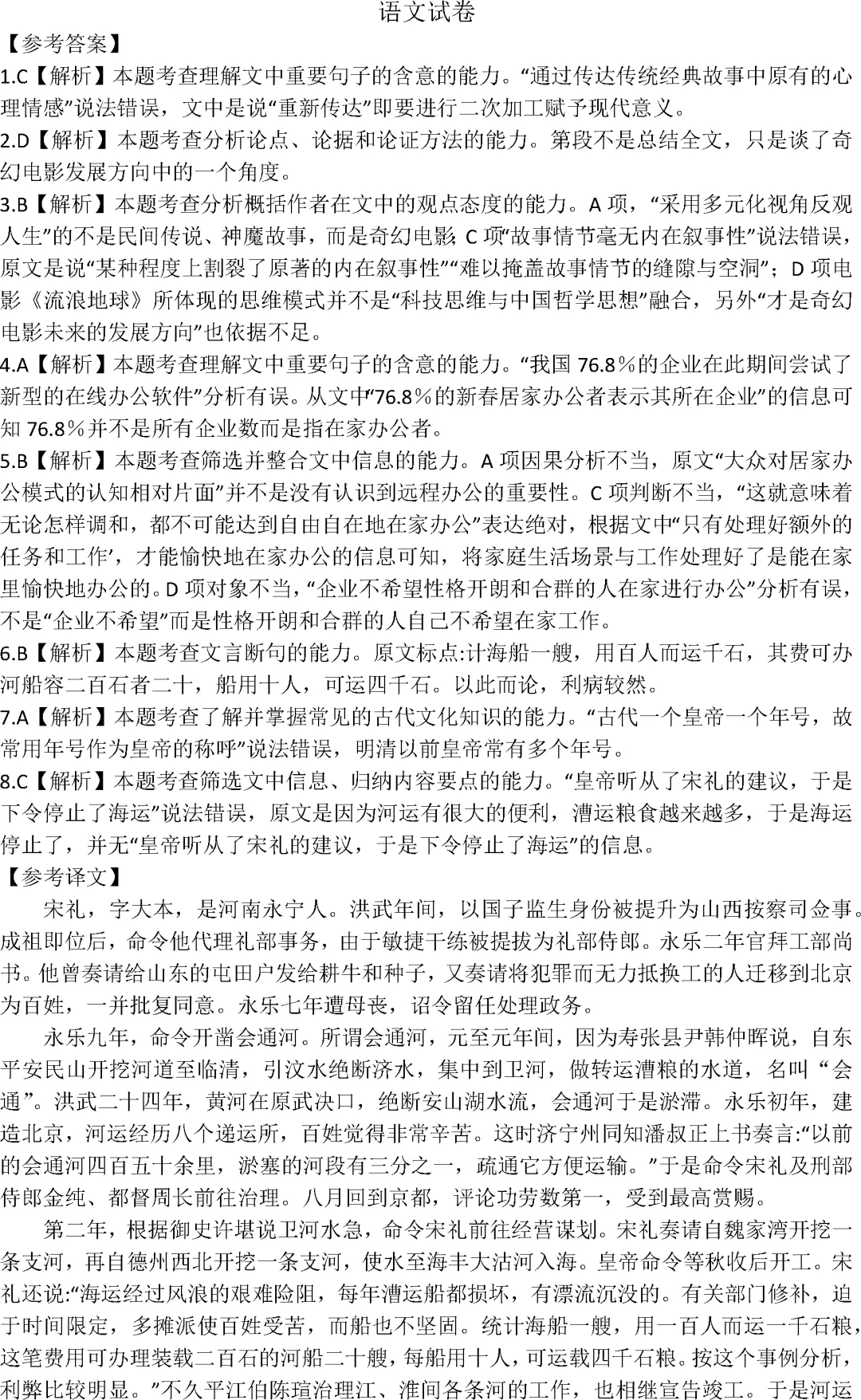 语文试卷

【参考答案】

1.C【解析】本题考查理解文中重要句子的含意的能力。“通过传达传统经典故事中原有的心理情感”说法错误，文中是说“重新传达”即要进行二次加工赋予现代意义。

2.D【解析】本题考查分析论点、论据和论证方法的能力。第段不是总结全文，只是谈了奇幻电影发展方向中的一个角度。

3.B【解析】本题考查分析概括作者在文中的观点态度的能力。A 项，“采用多元化视角反观人生”的不是民间传说、神魔故事，而是奇幻电影；C 项“故事情节毫无内在叙事性”说法错误，原文是说“某种程度上割裂了原著的内在叙事性”“难以掩盖故事情节的缝隙与空洞”；D 项电影《流浪地球》所体现的思维模式并不是“科技思维与中国哲学思想”融合，另外“才是奇幻电影未来的发展方向”也依据不足。

4.A【解析】本题考查理解文中重要句子的含意的能力。“我国 76.8％的企业在此期间尝试了新型的在线办公软件”分析有误。从文中“76.8％的新春居家办公者表示其所在企业”的信息可知 76.8％并不是所有企业数而是指在家办公者。

5.B【解析】本题考查筛选并整合文中信息的能力。A 项因果分析不当，原文“大众对居家办公模式的认知相对片面”并不是没有认识到远程办公的重要性。C 项判断不当，“这就意味着无论怎样调和，都不可能达到自由自在地在家办公”表达绝对，根据文中“只有处理好额外的任务和工作’，才能愉快地在家办公的信息可知，将家庭生活场景与工作处理好了是能在家里愉快地办公的。D 项对象不当，“企业不希望性格开朗和合群的人在家进行办公”分析有误，不是“企业不希望”而是性格开朗和合群的人自己不希望在家工作。

6.B【解析】本题考查文言断句的能力。原文标点:计海船一艘，用百人而运千石，其费可办河船容二百石者二十，船用十人，可运四千石。以此而论，利病较然。

7.A【解析】本题考查了解并掌握常见的古代文化知识的能力。“古代一个皇帝一个年号，故常用年号作为皇帝的称呼”说法错误，明清以前皇帝常有多个年号。

8.C【解析】本题考查筛选文中信息、归纳内容要点的能力。“皇帝听从了宋礼的建议，于是下令停止了海运”说法错误，原文是因为河运有很大的便利，漕运粮食越来越多，于是海运停止了，并无“皇帝听从了宋礼的建议，于是下令停止了海运”的信息。

【参考译文】

宋礼，字大本，是河南永宁人。洪武年间，以国子监生身份被提升为山西按察司佥事。成祖即位后，命令他代理礼部事务，由于敏捷干练被提拔为礼部侍郎。永乐二年官拜工部尚书。他曾奏请给山东的屯田户发给耕牛和种子，又奏请将犯罪而无力抵换工的人迁移到北京为百姓，一并批复同意。永乐七年遭母丧，诏令留任处理政务。

永乐九年，命令开凿会通河。所谓会通河，元至元年间，因为寿张县尹韩仲晖说，自东平安民山开挖河道至临清，引汶水绝断济水，集中到卫河，做转运漕粮的水道，名叫“会通”。洪武二十四年，黄河在原武决口，绝断安山湖水流，会通河于是淤滞。永乐初年，建造北京，河运经历八个递运所，百姓觉得非常辛苦。这时济宁州同知潘叔正上书奏言:“以前的会通河四百五十余里，淤塞的河段有三分之一，疏通它方便运输。”于是命令宋礼及刑部侍郎金纯、都督周长前往治理。八月回到京都，评论功劳数第一，受到最高赏赐。

第二年，根据御史许堪说卫河水急，命令宋礼前往经营谋划。宋礼奏请自魏家湾开挖一条支河，再自德州西北开挖一条支河，使水至海丰大沽河入海。皇帝命令等秋收后开工。宋礼还说:“海运经过风浪的艰难险阻，每年漕运船都损坏，有漂流沉没的。有关部门修补，迫于时间限定，多摊派使百姓受苦，而船也不坚固。统计海船一艘，用一百人而运一千石粮，这笔费用可办理装载二百石的河船二十艘，每船用十人，可运载四千石粮。按这个事例分析，利弊比较明显。”不久平江伯陈瑄治理江、淮间各条河的工作，也相继宣告竣工。于是河运